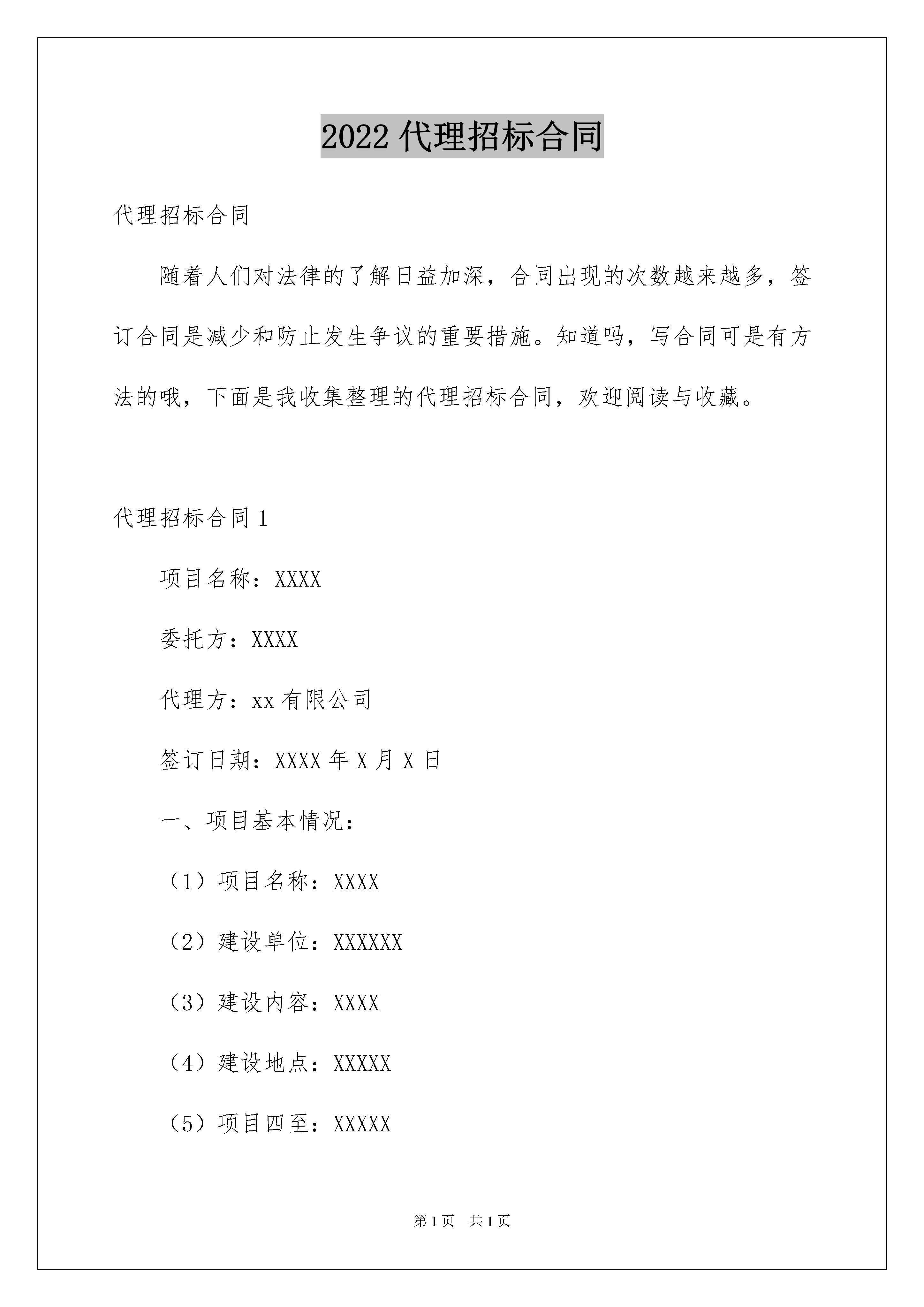 2022 代理招标合同

代理招标合同

随着人们对法律的了解日益加深，合同出现的次数越来越多，签订合同是减少和防止发生争议的重要措施。知道吗，写合同可是有方法的哦，下面是我收集整理的代理招标合同，欢迎阅读与收藏。

代理招标合同 1

项目名称：XXXX

委托方：XXXX

代理方：xx 有限公司

签订日期：XXXX 年 X 月 X 日

一、项目基本情况：

（1）项目名称：XXXX

（2）建设单位：XXXXXX

（3）建设内容：XXXX

（4）建设地点：XXXXX

（5）项目四至：XXXXX

第 1 页 共 1 页